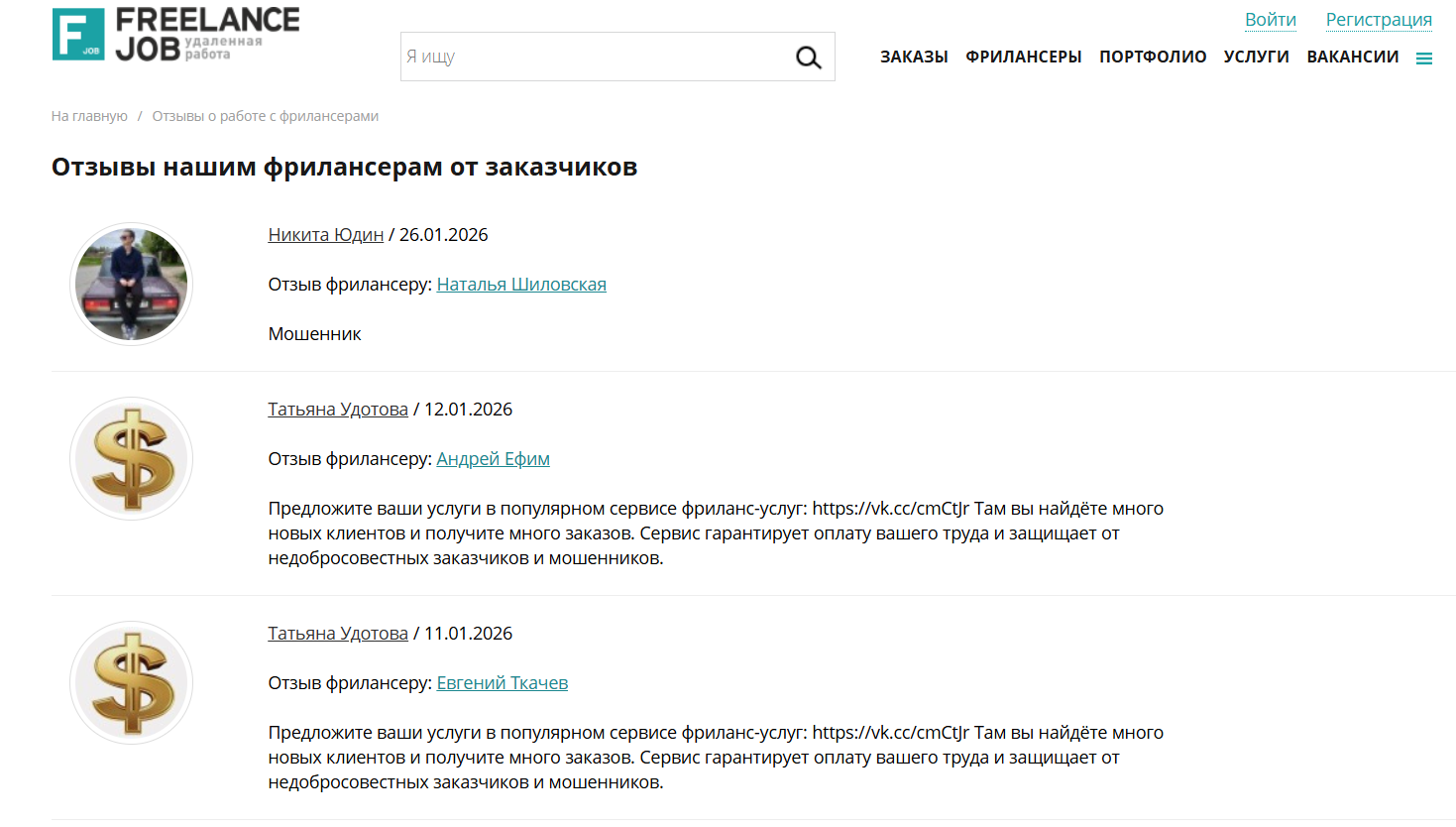 F JOB FREELANCE JOB удаленная работа

Я ищу

Войти Регистрация

ЗАКАЗЫ ФРИЛАНСЕРЫ ПОРТФОЛИО УСЛУГИ ВАКАНСИИ

На главную / Отзывы о работе с фрилансерами

Отзывы нашим фрилансерам от заказчиков

Никита Юдин / 26.01.2026

Отзыв фрилансеру: Наталья Шиловская

Мошенник

Татьяна Удотова / 12.01.2026

Отзыв фрилансеру: Андрей Ефим

Предложите ваши услуги в популярном сервисе фриланс-услуг: https://vk.cc/cmCtJr Там вы найдёте много новых клиентов и получите много заказов. Сервис гарантирует оплату вашего труда и защищает от недобросовестных заказчиков и мошенников.

Татьяна Удотова / 11.01.2026

Отзыв фрилансеру: Евгений Ткачев

Предложите ваши услуги в популярном сервисе фриланс-услуг: https://vk.cc/cmCtJr Там вы найдёте много новых клиентов и получите много заказов. Сервис гарантирует оплату вашего труда и защищает от недобросовестных заказчиков и мошенников.